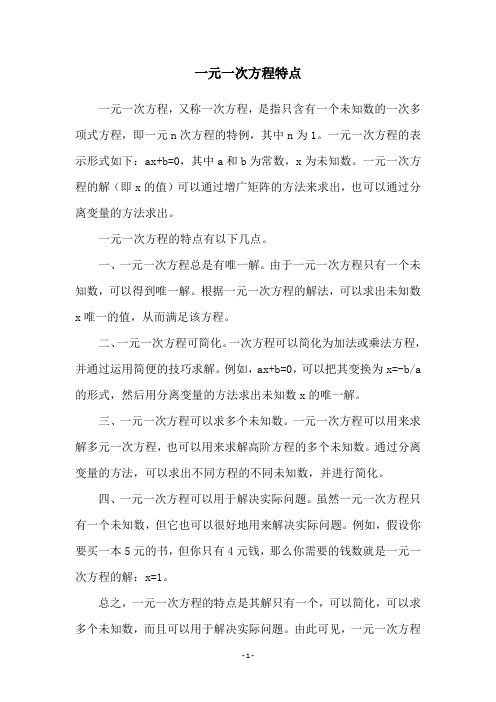 一元一次方程特点

一元一次方程，又称一次方程，是指只含有一个未知数的一次多项式方程，即一元 n 次方程的特例，其中 n 为 1。一元一次方程的表示形式如下：$ax+b=0$，其中 a 和 b 为常数，x 为未知数。一元一次方程的解（即 x 的值）可以通过增广矩阵的方法来求出，也可以通过分离变量的方法求出。

一元一次方程的特点有以下几点。

一、一元一次方程总是有唯一解。由于一元一次方程只有一个未知数，可以得到唯一解。根据一元一次方程的解法，可以求出未知数 x 唯一的值，从而满足该方程。

二、一元一次方程可简化。一次方程可以简化为加法或乘法方程，并通过运用简便的技巧求解。例如，$ax+b=0$，可以把其变换为 $x=-b/a$ 的形式，然后用分离变量的方法求出未知数 x 的唯一解。

三、一元一次方程可以求多个未知数。一元一次方程可以用来求解多元一次方程，也可以用来求解高阶方程的多个未知数。通过分离变量的方法，可以求出不同方程的不同未知数，并进行简化。

四、一元一次方程可以用于解决实际问题。虽然一元一次方程只有一个未知数，但它也可以很好地用来解决实际问题。例如，假设你要买一本 5 元的书，但你只有 4 元钱，那么你需要的钱数就是一元一次方程的解：$x=1$。

总之，一元一次方程的特点是其解只有一个，可以简化，可以求多个未知数，而且可以用于解决实际问题。由此可见，一元一次方程

- 1 -